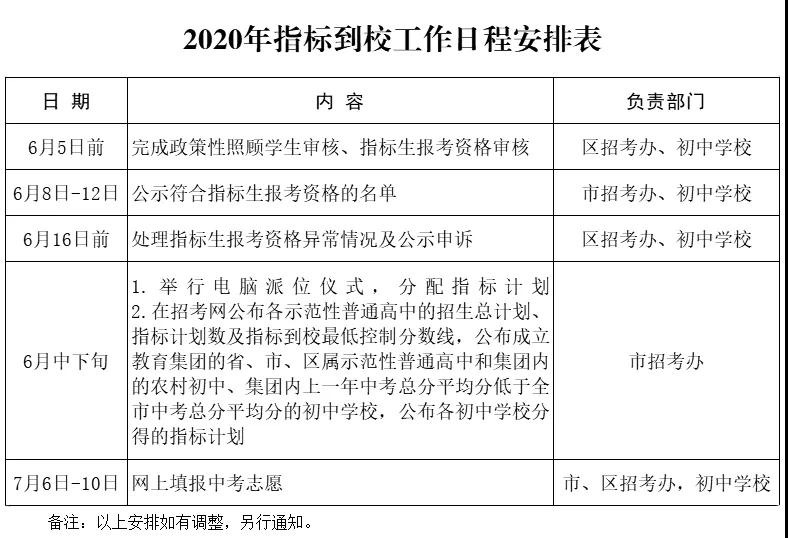 2020年指标到校工作日程安排表

| 日 期 | 内 容 | 负责部门 |
|---|---|---|
| 6月5日前 | 完成政策性照顾学生审核、指标生报考资格审核 | 区招考办、初中学校 |
| 6月8日-12日 | 公示符合指标生报考资格的名单 | 市招考办、初中学校 |
| 6月16日前 | 处理指标生报考资格异常情况及公示申诉 | 区招考办、初中学校 |
| 6月中下旬 | 1. 举行电脑派位仪式，分配指标计划 2. 在招考网公布各示范性普通高中的招生总计划、指标计划数及指标到校最低控制分数线，公布成立教育集团的省、市、区属示范性普通高中和集团内的农村初中、集团内上一年中考总分平均分低于全市中考总分平均分的初中学校，公布各初中学校分得的指标计划 | 市招考办 |
| 7月6日-10日 | 网上填报中考志愿 | 市、区招考办，初中学校 |

备注：以上安排如有调整，另行通知。